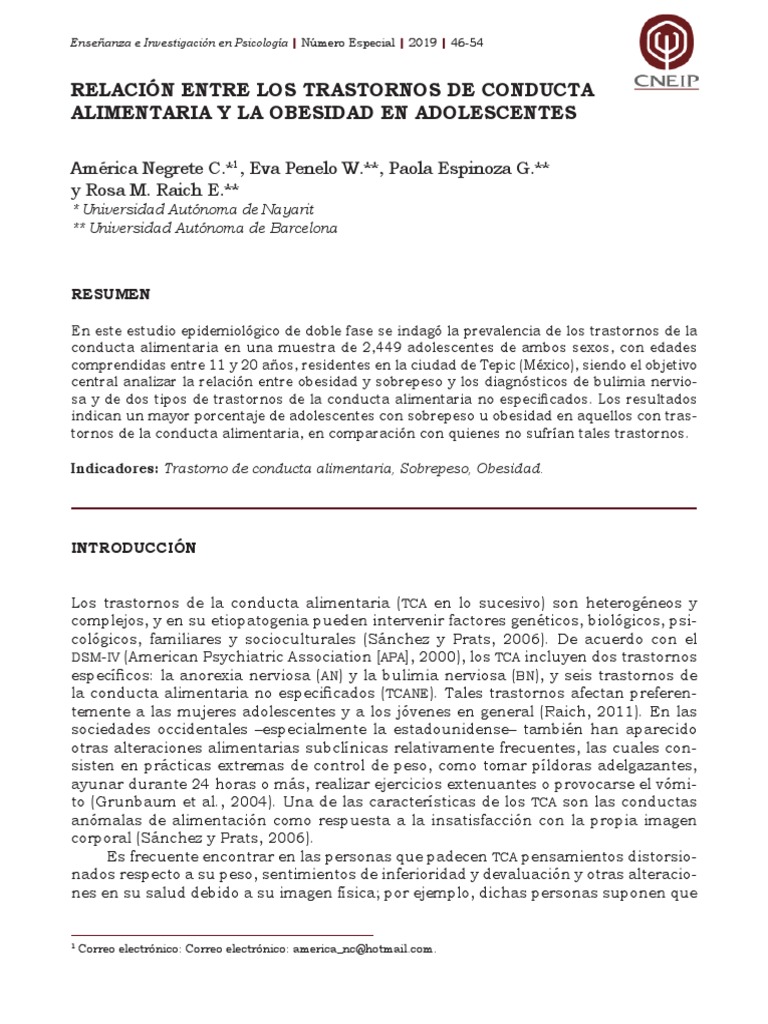 Enseñanza e Investigación en Psicología | Número Especial | 2019 | 46-54

CNEIP

RELACIÓN ENTRE LOS TRASTORNOS DE CONDUCTA ALIMENTARIA Y LA OBESIDAD EN ADOLESCENTES

América Negrete C.*1, Eva Penelo W.**, Paola Espinoza G.** y Rosa M. Raich E.**
* Universidad Autónoma de Nayarit
** Universidad Autónoma de Barcelona

RESUMEN

En este estudio epidemiológico de doble fase se indagó la prevalencia de los trastornos de la conducta alimentaria en una muestra de 2,449 adolescentes de ambos sexos, con edades comprendidas entre 11 y 20 años, residentes en la ciudad de Tepic (México), siendo el objetivo central analizar la relación entre obesidad y sobrepeso y los diagnósticos de bulimia nerviosa y de dos tipos de trastornos de la conducta alimentaria no especificados. Los resultados indican un mayor porcentaje de adolescentes con sobrepeso u obesidad en aquellos con trastornos de la conducta alimentaria, en comparación con quienes no sufrían tales trastornos.

Indicadores: Trastorno de conducta alimentaria, Sobrepeso, Obesidad.

INTRODUCCIÓN

Los trastornos de la conducta alimentaria (TCA en lo sucesivo) son heterogéneos y complejos, y en su etiopatogenia pueden intervenir factores genéticos, biológicos, psicológicos, familiares y socioculturales (Sánchez y Prats, 2006). De acuerdo con el DSM-IV (American Psychiatric Association [APA], 2000), los TCA incluyen dos trastornos específicos: la anorexia nerviosa (AN) y la bulimia nerviosa (BN), y seis trastornos de la conducta alimentaria no especificados (TCANE). Tales trastornos afectan preferentemente a las mujeres adolescentes y a los jóvenes en general (Raich, 2011). En las sociedades occidentales –especialmente la estadounidense– también han aparecido otras alteraciones alimentarias subclínicas relativamente frecuentes, las cuales consisten en prácticas extremas de control de peso, como tomar píldoras adelgazantes, ayunar durante 24 horas o más, realizar ejercicios extenuantes o provocarse el vómito (Grunbaum et al., 2004). Una de las características de los TCA son las conductas anómalas de alimentación como respuesta a la insatisfacción con la propia imagen corporal (Sánchez y Prats, 2006).

Es frecuente encontrar en las personas que padecen TCA pensamientos distorsionados respecto a su peso, sentimientos de inferioridad y devaluación y otras alteraciones en su salud debido a su imagen física; por ejemplo, dichas personas suponen que

¹ Correo electrónico: Correo electrónico: america_nc@hotmail.com.